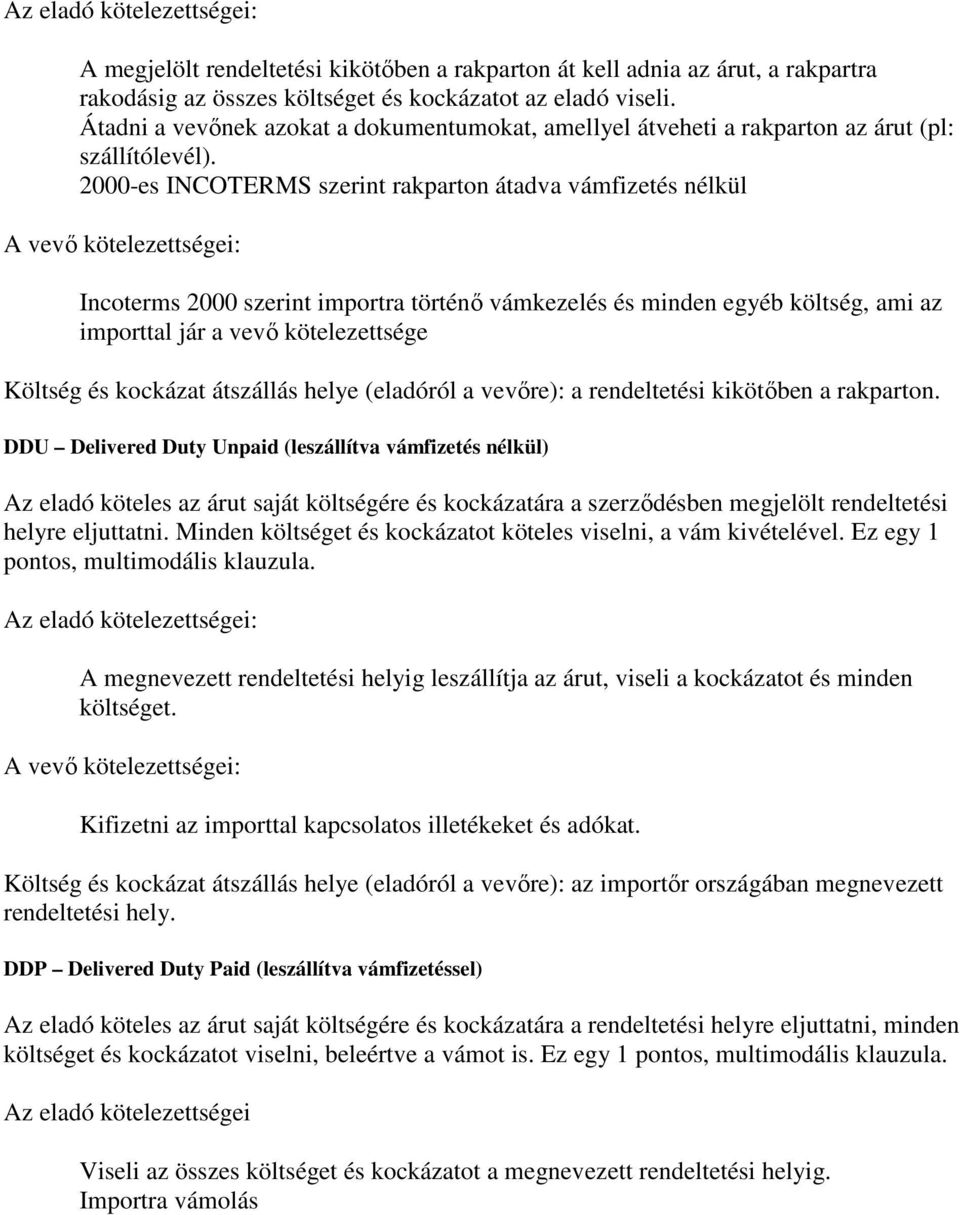 Az eladó kötelezettségei:

A megjelölt rendeltetési kikötőben a rakparton át kell adnia az árut, a rakpartra rakodásig az összes költséget és kockázatot az eladó viseli.
Átadni a vevőnek azokat a dokumentumokat, amellyel átveheti a rakparton az árut (pl: szállítólevél).
2000-es INCOTERMS szerint rakparton átadva vámfizetés nélkül

A vevő kötelezettségei:

Incoterms 2000 szerint importra történő vámkezelés és minden egyéb költség, ami az importtal jár a vevő kötelezettsége

Költség és kockázat átszállás helye (eladóról a vevőre): a rendeltetési kikötőben a rakparton.

DDU – Delivered Duty Unpaid (leszállítva vámfizetés nélkül)

Az eladó köteles az árut saját költségére és kockázatára a szerződésben megjelölt rendeltetési helyre eljuttatni. Minden költséget és kockázatot köteles viselni, a vám kivételével. Ez egy 1 pontos, multimodális klauzula.

Az eladó kötelezettségei:

A megnevezett rendeltetési helyig leszállítja az árut, viseli a kockázatot és minden költséget.

A vevő kötelezettségei:

Kifizetni az importtal kapcsolatos illetékeket és adókat.

Költség és kockázat átszállás helye (eladóról a vevőre): az importőr országában megnevezett rendeltetési hely.

DDP – Delivered Duty Paid (leszállítva vámfizetéssel)

Az eladó köteles az árut saját költségére és kockázatára a rendeltetési helyre eljuttatni, minden költséget és kockázatot viselni, beleértve a vámot is. Ez egy 1 pontos, multimodális klauzula.

Az eladó kötelezettségei

Viseli az összes költséget és kockázatot a megnevezett rendeltetési helyig.
Importra vámolás